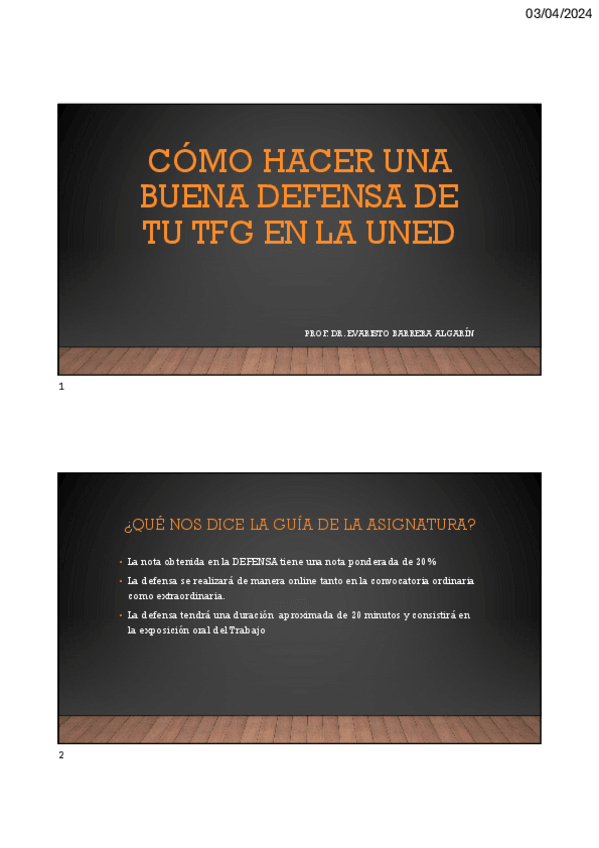 03/04/2024

CÓMO HACER UNA BUENA DEFENSA DE TU TFG EN LA UNED

PROF. DR. EVARISTO BARRERA ALGARÍN

1

¿QUÉ NOS DICE LA GUÍA DE LA ASIGNATURA?

• La nota obtenida en la DEFENSA tiene una nota ponderada de 20%
• La defensa se realizará de manera online tanto en la convocatoria ordinaria como extraordinaria.
• La defensa tendrá una duración aproximada de 20 minutos y consistirá en la exposición oral del Trabajo

2